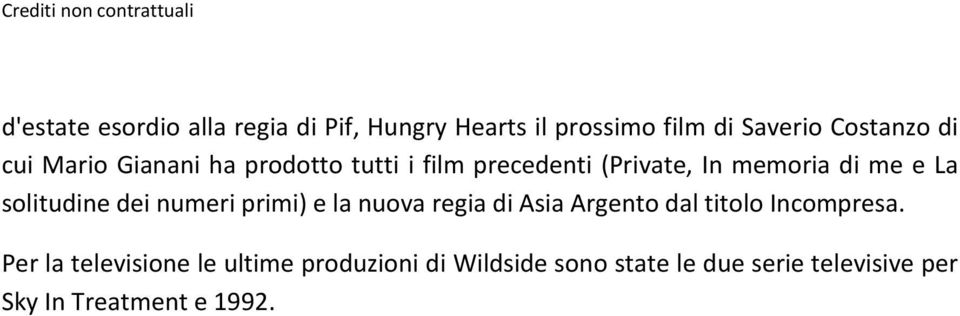 Crediti non contrattuali

d'estate esordio alla regia di Pif, Hungry Hearts il prossimo film di Saverio Costanzo di cui Mario Gianani ha prodotto tutti i film precedenti (Private, In memoria di me e La solitudine dei numeri primi) e la nuova regia di Asia Argento dal titolo Incompresa.

Per la televisione le ultime produzioni di Wildside sono state le due serie televisive per Sky In Treatment e 1992.